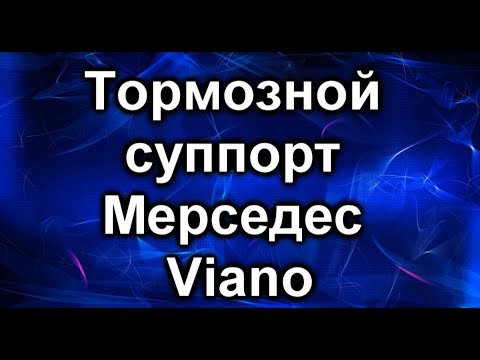 Тормозной суппорт Мерседес Viano